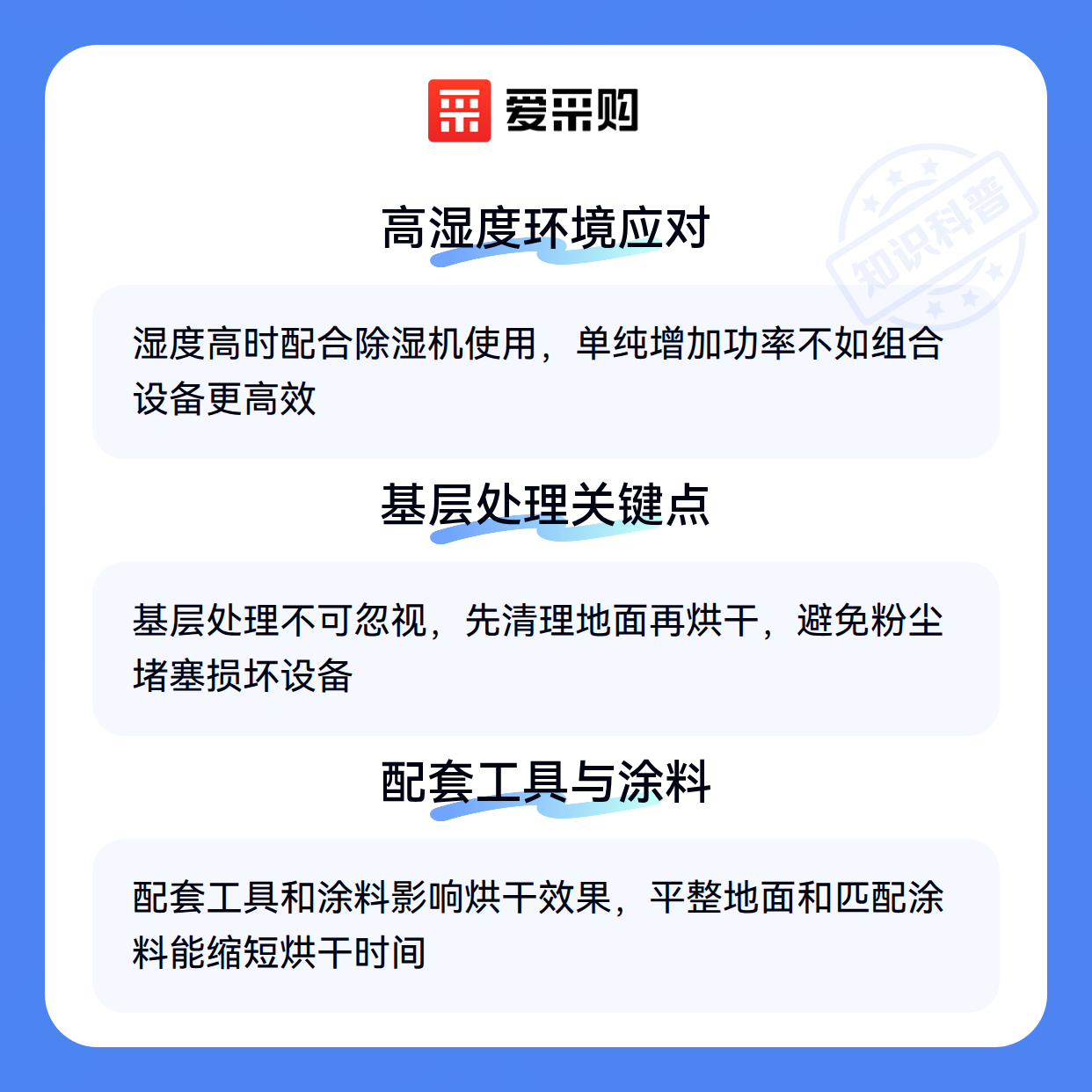 爱采购

高湿度环境应对

湿度高时配合除湿机使用，单纯增加功率不如组合设备更高效

基层处理关键点

基层处理不可忽视，先清理地面再烘干，避免粉尘堵塞损坏设备

配套工具与涂料

配套工具和涂料影响烘干效果，平整地面和匹配涂料能缩短烘干时间

知识科普